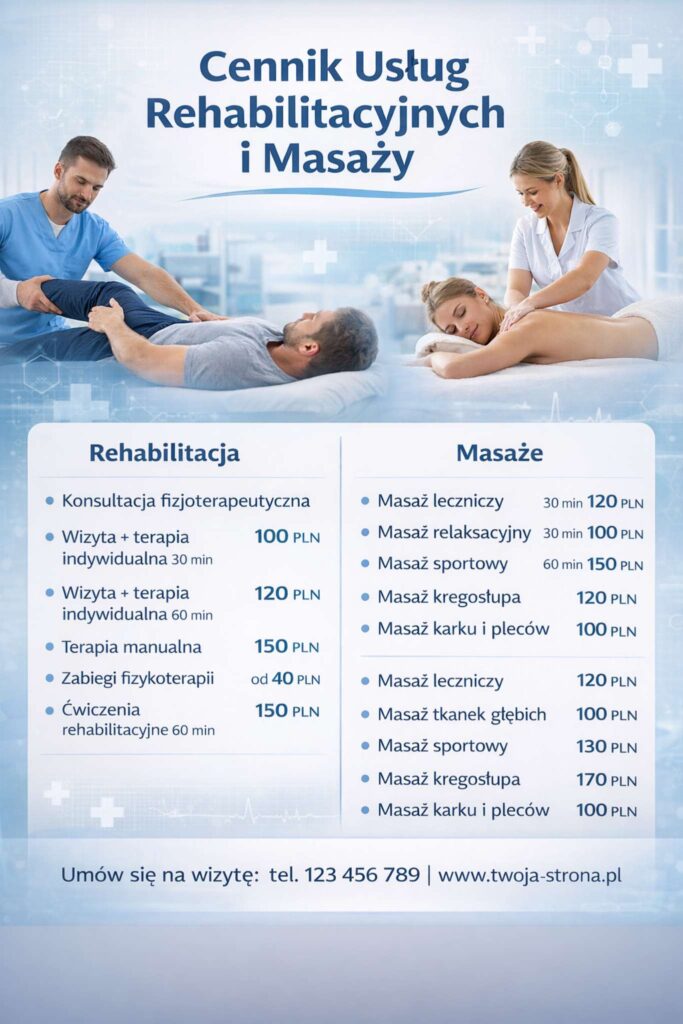 Cennik Usług Rehabilitacyjnych i Masaży

Rehabilitacja

• Konsultacja fizjoterapeutyczna
• Wizyta + terapia indywidualna 30 min 100 PLN
• Wizyta + terapia indywidualna 60 min 120 PLN
• Terapia manualna 150 PLN
• Zabiegi fizykoterapii od 40 PLN
• Ćwiczenia rehabilitacyjne 60 min 150 PLN

Masaże

• Masaż leczniczy 30 min 120 PLN
• Masaż relaksacyjny 30 min 100 PLN
• Masaż sportowy 60 min 150 PLN
• Masaż kregosłupa 120 PLN
• Masaż karku i pleców 100 PLN

• Masaż leczniczy 120 PLN
• Masaż tkanek głębich 100 PLN
• Masaż sportowy 130 PLN
• Masaż kregosłupa 170 PLN
• Masaż karku i pleców 100 PLN

Umów się na wizytę: tel. 123 456 789 | www.twoja-strona.pl